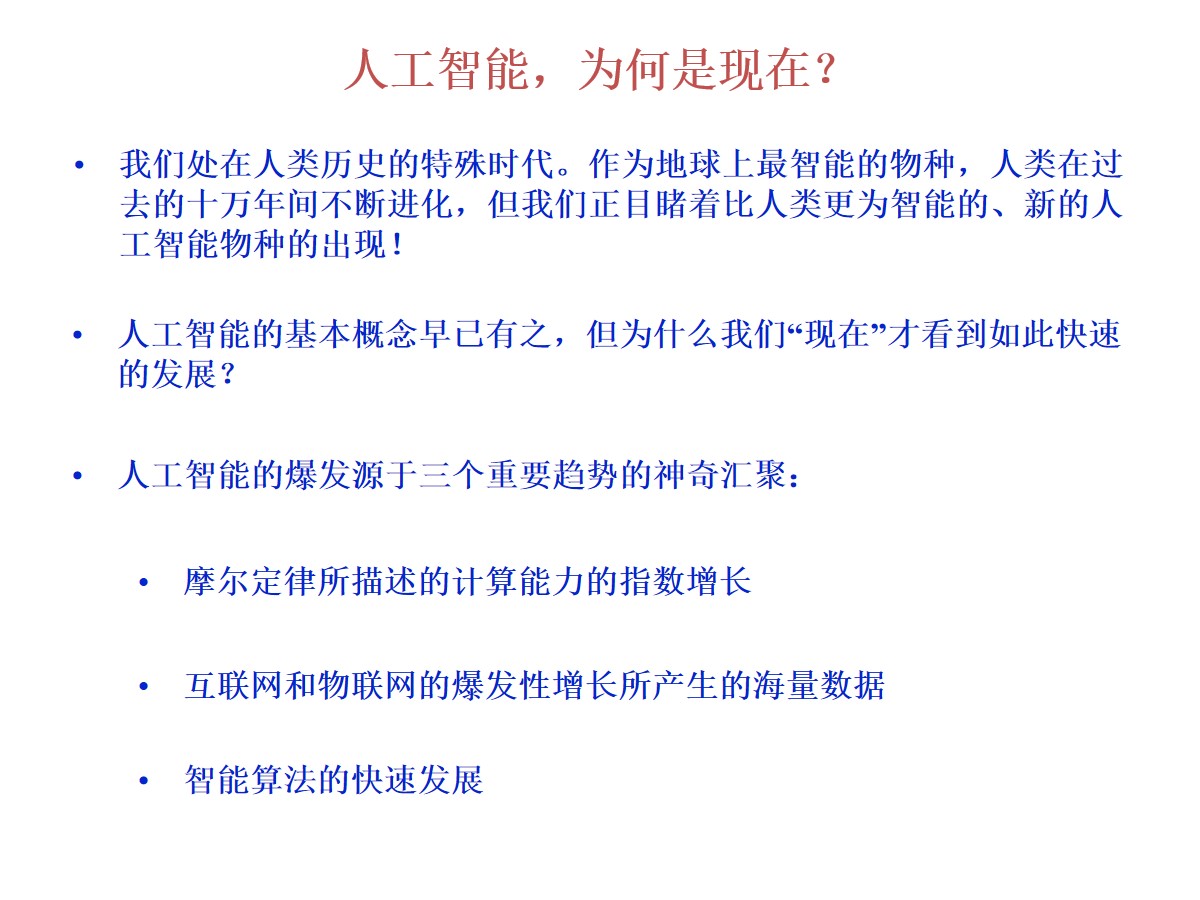 人工智能，为何是现在？

• 我们处在人类历史的特殊时代。作为地球上最智能的物种，人类在过去的十万年间不断进化，但我们正目睹着比人类更为智能的、新的人工智能物种的出现！

• 人工智能的基本概念早已有之，但为什么我们“现在”才看到如此快速的发展？

• 人工智能的爆发源于三个重要趋势的神奇汇聚：

• 摩尔定律所描述的计算能力的指数增长

• 互联网和物联网的爆发性增长所产生的海量数据

• 智能算法的快速发展